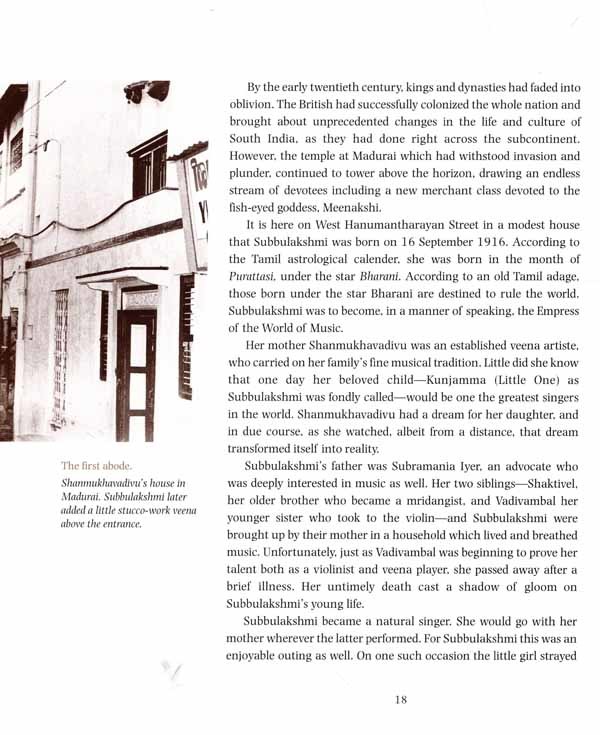 The first abode.

Shanmukhavadivu's house in Madurai. Subbulakshmi later added a little stucco-work veena above the entrance.

By the early twentieth century, kings and dynasties had faded into oblivion. The British had successfully colonized the whole nation and brought about unprecedented changes in the life and culture of South India, as they had done right across the subcontinent. However, the temple at Madurai which had withstood invasion and plunder, continued to tower above the horizon, drawing an endless stream of devotees including a new merchant class devoted to the fish-eyed goddess, Meenakshi.

It is here on West Hanumantharayan Street in a modest house that Subbulakshmi was born on 16 September 1916. According to the Tamil astrological calender, she was born in the month of Purattasi, under the star Bharani. According to an old Tamil adage, those born under the star Bharani are destined to rule the world. Subbulakshmi was to become, in a manner of speaking, the Empress of the World of Music.

Her mother Shanmukhavadivu was an established veena artiste, who carried on her family's fine musical tradition. Little did she know that one day her beloved child—Kunjamma (Little One) as Subbulakshmi was fondly called—would be one the greatest singers in the world. Shanmukhavadivu had a dream for her daughter, and in due course, as she watched, albeit from a distance, that dream transformed itself into reality.

Subbulakshmi's father was Subramania Iyer, an advocate who was deeply interested in music as well. Her two siblings—Shaktivel, her older brother who became a mridangist, and Vadivambal her younger sister who took to the violin—and Subbulakshmi were brought up by their mother in a household which lived and breathed music. Unfortunately, just as Vadivambal was beginning to prove her talent both as a violinist and veena player, she passed away after a brief illness. Her untimely death cast a shadow of gloom on Subbulakshmi's young life.

Subbulakshmi became a natural singer. She would go with her mother wherever the latter performed. For Subbulakshmi this was an enjoyable outing as well. On one such occasion the little girl strayed

18